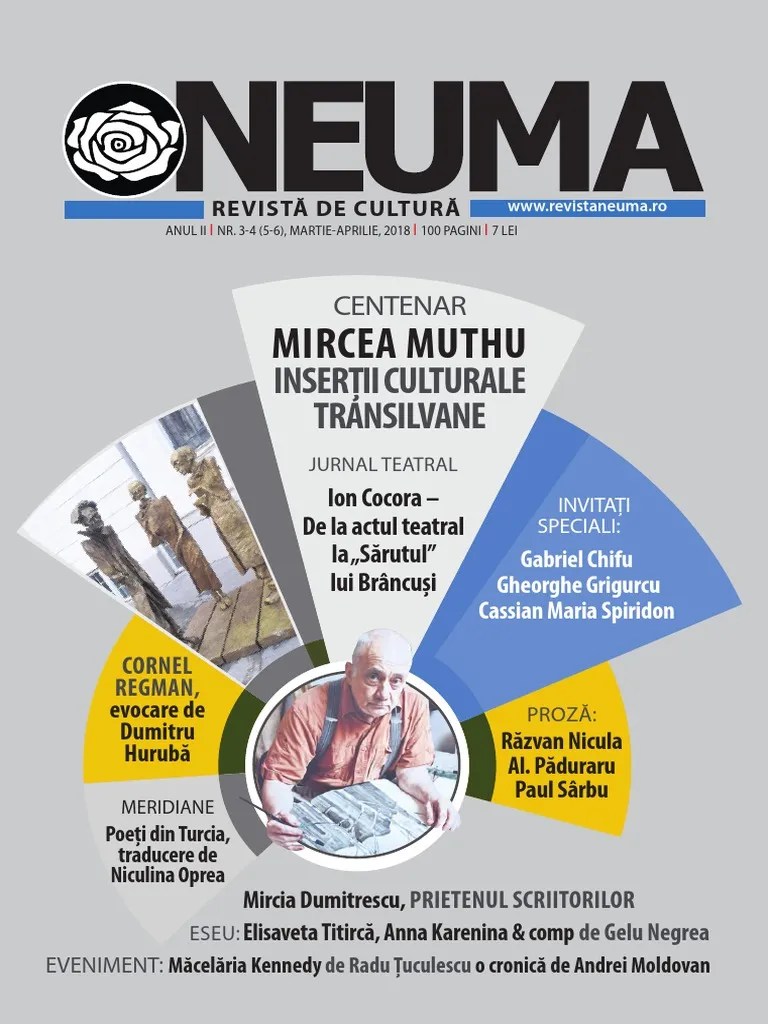 NEUMA
REVISTĂ DE CULTURĂ
www.revistaneuma.ro
ANUL II | NR. 3-4 (5-6), MARTIE-APRILIE, 2018 | 100 PAGINI | 7 LEI

CENTENAR
MIRCEA MUTHU
INSERȚII CULTURALE TRANSILVANE

JURNAL TEATRAL
Ion Cocora – De la actul teatral la „Sărutul" lui Brâncuși

INVITAȚI SPECIALI:
Gabriel Chifu
Gheorghe Grigurcu
Cassian Maria Spiridon

CORNEL REGMAN, evocare de Dumitru Hurubă

PROZĂ:
Răzvan Nicula
Al. Păduraru
Paul Sârbu

MERIDIANE
Poeți din Turcia, traducere de Niculina Oprea

Mircia Dumitrescu, PRIETENUL SCRIITORILOR
ESEU: Elisaveta Titircă, Anna Karenina & comp de Gelu Negrea
EVENIMENT: Măcelăria Kennedy de Radu Țuculescu o cronică de Andrei Moldovan